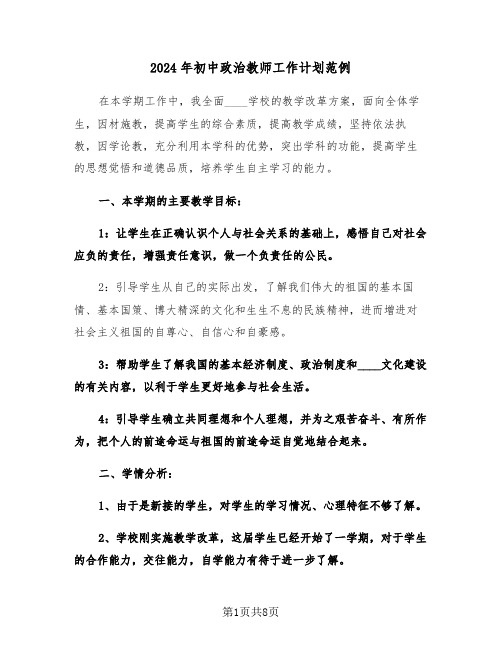 2024年初中政治教师工作计划范例

在本学期工作中，我全面____学校的教学改革方案，面向全体学生，因材施教，提高学生的综合素质，提高教学成绩，坚持依法执教，因学论教，充分利用本学科的优势，突出学科的功能，提高学生的思想觉悟和道德品质，培养学生自主学习的能力。

一、本学期的主要教学目标：

1：让学生在正确认识个人与社会关系的基础上，感悟自己对社会应负的责任，增强责任意识，做一个负责任的公民。

2：引导学生从自己的实际出发，了解我们伟大的祖国的基本国情、基本国策、博大精深的文化和生生不息的民族精神，进而增进对社会主义祖国的自尊心、自信心和自豪感。

3：帮助学生了解我国的基本经济制度、政治制度和____文化建设的有关内容，以利于学生更好地参与社会生活。

4：引导学生确立共同理想和个人理想，并为之艰苦奋斗、有所作为，把个人的前途命运与祖国的前途命运自觉地结合起来。

二、学情分析：

1、由于是新接的学生，对学生的学习情况、心理特征不够了解。

2、学校刚实施教学改革，这届学生已经开始了一学期，对于学生的合作能力，交往能力，自学能力有待于进一步了解。

第1页共8页